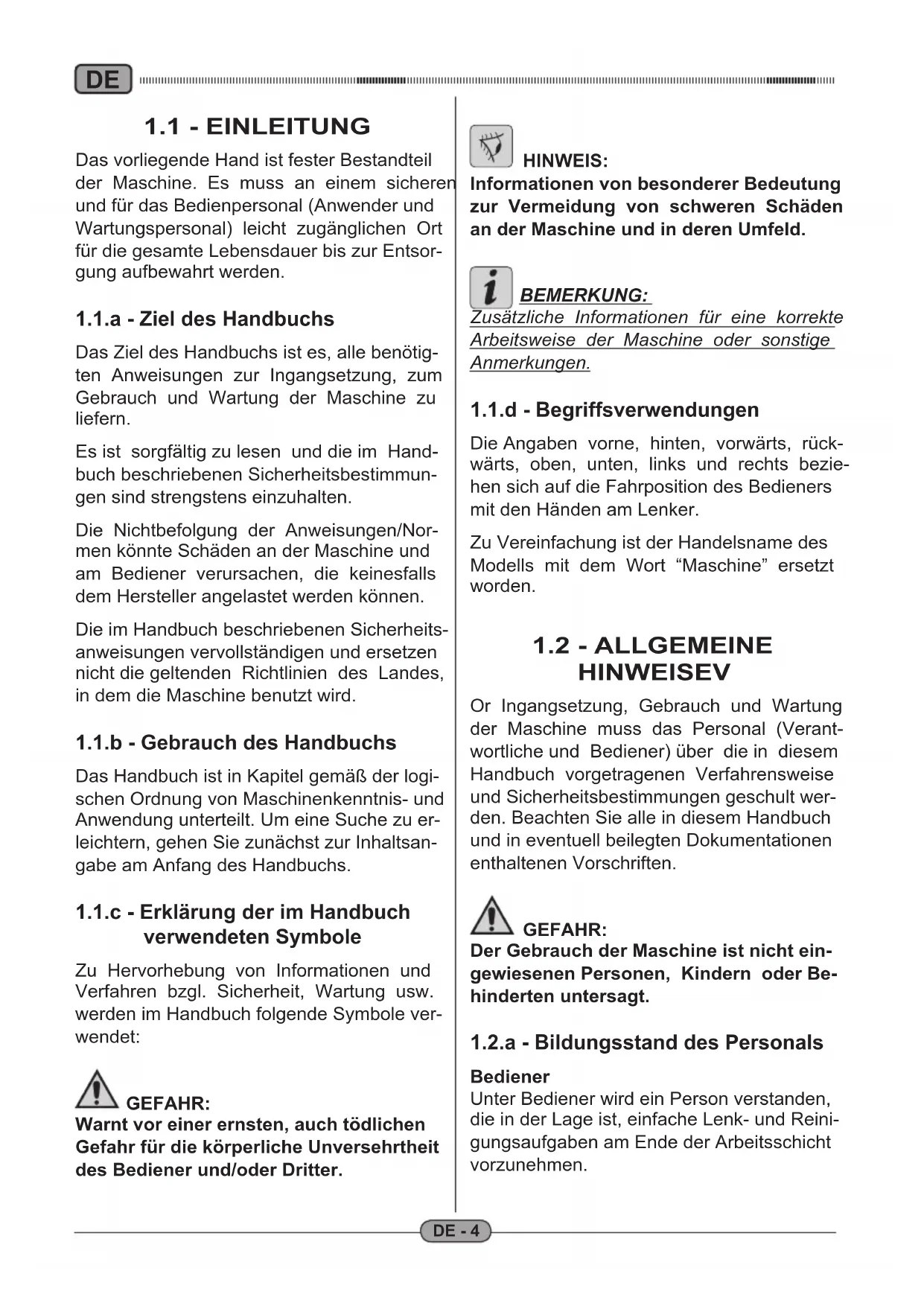 DE

1.1 - EINLEITUNG

Das vorliegende Hand ist fester Bestandteil der Maschine. Es muss an einem sicheren und für das Bedienpersonal (Anwender und Wartungspersonal) leicht zugänglichen Ort für die gesamte Lebensdauer bis zur Entsorgung aufbewahrt werden.

1.1.a - Ziel des Handbuchs

Das Ziel des Handbuchs ist es, alle benötigten Anweisungen zur Ingangsetzung, zum Gebrauch und Wartung der Maschine zu liefern.

Es ist sorgfältig zu lesen und die im Handbuch beschriebenen Sicherheitsbestimmungen sind strengstens einzuhalten.

Die Nichtbefolgung der Anweisungen/Normen könnte Schäden an der Maschine und am Bediener verursachen, die keinesfalls dem Hersteller angelastet werden können.

Die im Handbuch beschriebenen Sicherheitsanweisungen vervollständigen und ersetzen nicht die geltenden Richtlinien des Landes, in dem die Maschine benutzt wird.

1.1.b - Gebrauch des Handbuchs

Das Handbuch ist in Kapitel gemäß der logischen Ordnung von Maschinenkenntnis- und Anwendung unterteilt. Um eine Suche zu erleichtern, gehen Sie zunächst zur Inhaltsangabe am Anfang des Handbuchs.

1.1.c - Erklärung der im Handbuch verwendeten Symbole

Zu Hervorhebung von Informationen und Verfahren bzgl. Sicherheit, Wartung usw. werden im Handbuch folgende Symbole verwendet:

GEFAHR:
Warnt vor einer ernsten, auch tödlichen Gefahr für die körperliche Unversehrtheit des Bediener und/oder Dritter.

HINWEIS:
Informationen von besonderer Bedeutung zur Vermeidung von schweren Schäden an der Maschine und in deren Umfeld.

BEMERKUNG:
Zusätzliche Informationen für eine korrekte Arbeitsweise der Maschine oder sonstige Anmerkungen.

1.1.d - Begriffsverwendungen

Die Angaben vorne, hinten, vorwärts, rückwärts, oben, unten, links und rechts beziehen sich auf die Fahrposition des Bedieners mit den Händen am Lenker.

Zu Vereinfachung ist der Handelsname des Modells mit dem Wort “Maschine” ersetzt worden.

1.2 - ALLGEMEINE HINWEISEV

Or Ingangsetzung, Gebrauch und Wartung der Maschine muss das Personal (Verantwortliche und Bediener) über die in diesem Handbuch vorgetragenen Verfahrensweise und Sicherheitsbestimmungen geschult werden. Beachten Sie alle in diesem Handbuch und in eventuell beilegten Dokumentationen enthaltenen Vorschriften.

GEFAHR:
Der Gebrauch der Maschine ist nicht eingewiesenen Personen, Kindern oder Behinderten untersagt.

1.2.a - Bildungsstand des Personals

Bediener
Unter Bediener wird ein Person verstanden, die in der Lage ist, einfache Lenk- und Reinigungsaufgaben am Ende der Arbeitsschicht vorzunehmen.

DE - 4